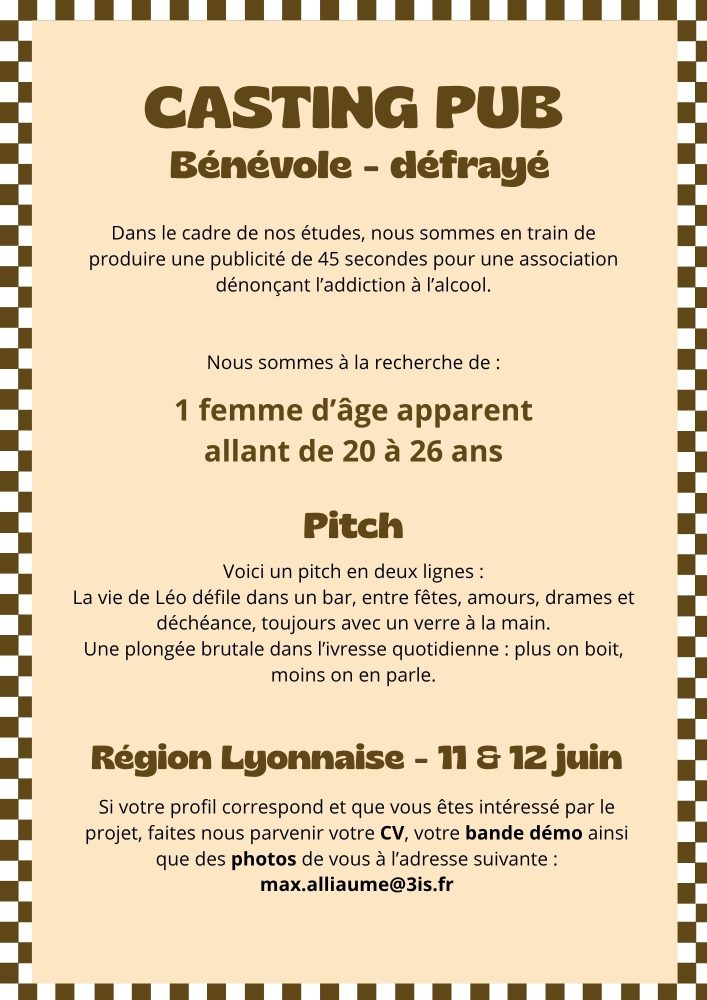 CASTING PUB
Bénévole - défrayé

Dans le cadre de nos études, nous sommes en train de produire une publicité de 45 secondes pour une association dénonçant l'addiction à l'alcool.

Nous sommes à la recherche de :

1 femme d'âge apparent allant de 20 à 26 ans

Pitch

Voici un pitch en deux lignes :
La vie de Léo défile dans un bar, entre fêtes, amours, drames et déchéance, toujours avec un verre à la main.
Une plongée brutale dans l'ivresse quotidienne : plus on boit, moins on en parle.

Région Lyonnaise - 11 & 12 juin

Si votre profil correspond et que vous êtes intéressé par le projet, faites nous parvenir votre CV, votre bande démo ainsi que des photos de vous à l'adresse suivante :
max.alliaume@3is.fr